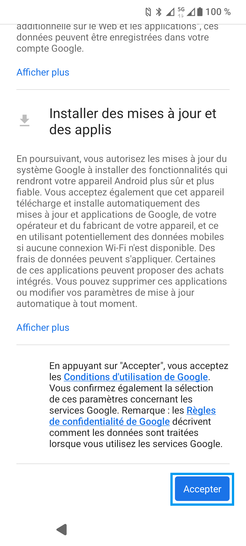 5G 100 %

additionnelle sur le Web et les applications", ces données peuvent être enregistrées dans votre compte Google.

Afficher plus

Installer des mises à jour et des applis

En poursuivant, vous autorisez les mises à jour du système Google à installer des fonctionnalités qui rendront votre appareil Android plus sûr et plus fiable. Vous acceptez également que cet appareil télécharge et installe automatiquement des mises à jour et applications de Google, de votre opérateur et du fabricant de votre appareil, et ce en utilisant potentiellement des données mobiles si aucune connexion Wi-Fi n'est disponible. Des frais de données peuvent s'appliquer. Certaines de ces applications peuvent proposer des achats intégrés. Vous pouvez supprimer ces applications ou modifier vos paramètres de mise à jour automatique à tout moment.

Afficher plus

En appuyant sur "Accepter", vous acceptez les Conditions d'utilisation de Google. Vous confirmez également la sélection de ces paramètres concernant les services Google. Remarque : les Règles de confidentialité de Google décrivent comment les données sont traitées lorsque vous utilisez les services Google.

Accepter